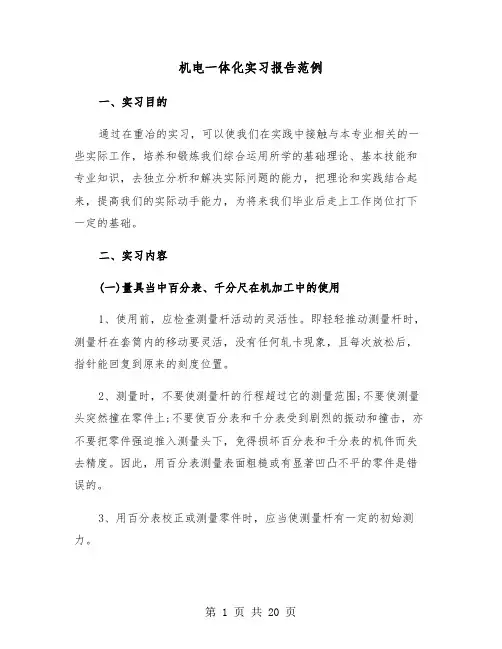 机电一体化实习报告范例

一、实习目的

通过在重冶的实习，可以使我们在实践中接触与本专业相关的一些实际工作，培养和锻炼我们综合运用所学的基础理论、基本技能和专业知识，去独立分析和解决实际问题的能力，把理论和实践结合起来，提高我们的实际动手能力，为将来我们毕业后走上工作岗位打下一定的基础。

二、实习内容

(一)量具当中百分表、千分尺在机加工中的使用

1、使用前，应检查测量杆活动的灵活性。即轻轻推动测量杆时，测量杆在套筒内的移动要灵活，没有任何轧卡现象，且每次放松后，指针能回复到原来的刻度位置。

2、测量时，不要使测量杆的行程超过它的测量范围;不要使测量头突然撞在零件上;不要使百分表和千分表受到剧烈的振动和撞击，亦不要把零件强迫推入测量头下，免得损坏百分表和千分表的机件而失去精度。因此，用百分表测量表面粗糙或有显著凹凸不平的零件是错误的。

3、用百分表校正或测量零件时，应当使测量杆有一定的初始测力。

第 1 页 共 20 页